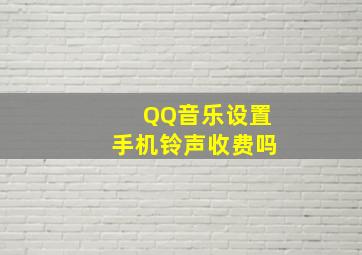 QQ音乐设置
手机铃声收费吗